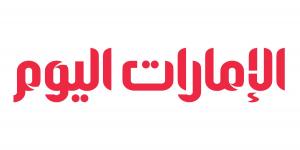 الإمارات اليوم